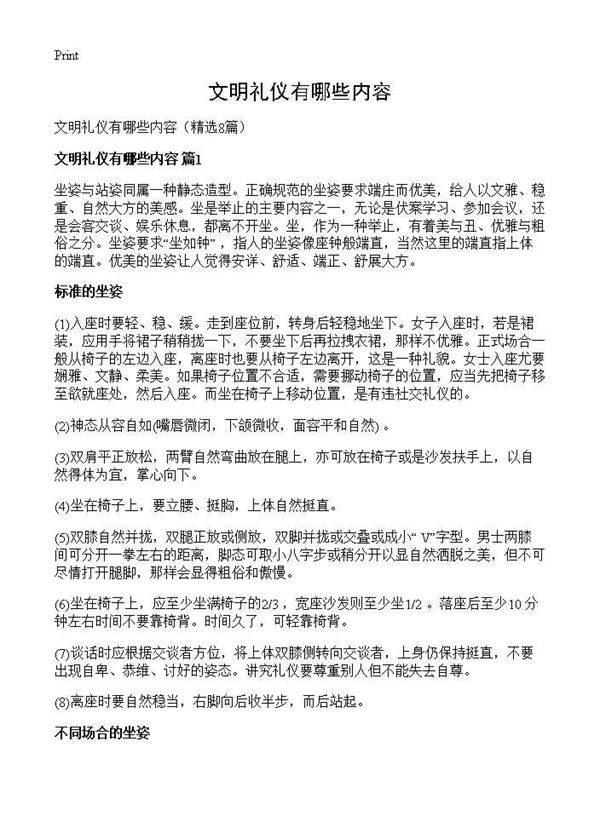 Print

文明礼仪有哪些内容

文明礼仪有哪些内容（精选8篇）

文明礼仪有哪些内容 篇1

坐姿与站姿同属一种静态造型。正确规范的坐姿要求端庄而优美，给人以文雅、稳重、自然大方的美感。坐是举止的主要内容之一，无论是伏案学习、参加会议，还是会客交谈、娱乐休息，都离不开坐。坐，作为一种举止，有着美与丑、优雅与粗俗之分。坐姿要求“坐如钟”，指人的坐姿像座钟般端直，当然这里的端直指上体的端直。优美的坐姿让人觉得安详、舒适、端正、舒展大方。

标准的坐姿

(1)入座时要轻、稳、缓。走到座位前，转身后轻稳地坐下。女子入座时，若是裙装，应用手将裙子稍稍拢一下，不要坐下后再拉拽衣裙，那样不优雅。正式场合一般从椅子的左边入座，离座时也要从椅子左边离开，这是一种礼貌。女士入座尤要娴雅、文静、柔美。如果椅子位置不合适，需要挪动椅子的位置，应当先把椅子移至欲就座处，然后入座。而坐在椅子上移动位置，是有违社交礼仪的。

(2)神态从容自如(嘴唇微闭，下颌微收，面容平和自然)。

(3)双肩平正放松，两臂自然弯曲放在腿上，亦可放在椅子或是沙发扶手上，以自然得体为宜，掌心向下。

(4)坐在椅子上，要立腰、挺胸，上体自然挺直。

(5)双膝自然并拢，双腿正放或侧放，双脚并拢或交叠或成小“V”字型。男士两膝间可分开一拳左右的距离，脚态可取小八字步或稍分开以显自然洒脱之美，但不可尽情打开腿脚，那样会显得粗俗和傲慢。

(6)坐在椅子上，应至少坐满椅子的2/3，宽座沙发则至少坐1/2。落座后至少10分钟左右时间不要靠椅背。时间久了，可轻靠椅背。

(7)谈话时应根据交谈者方位，将上体双膝侧转向交谈者，上身仍保持挺直，不要出现自卑、恭维、讨好的姿态。讲究礼仪要尊重别人但不能失去自尊。

(8)离座时要自然稳当，右脚向后收半步，而后站起。

不同场合的坐姿